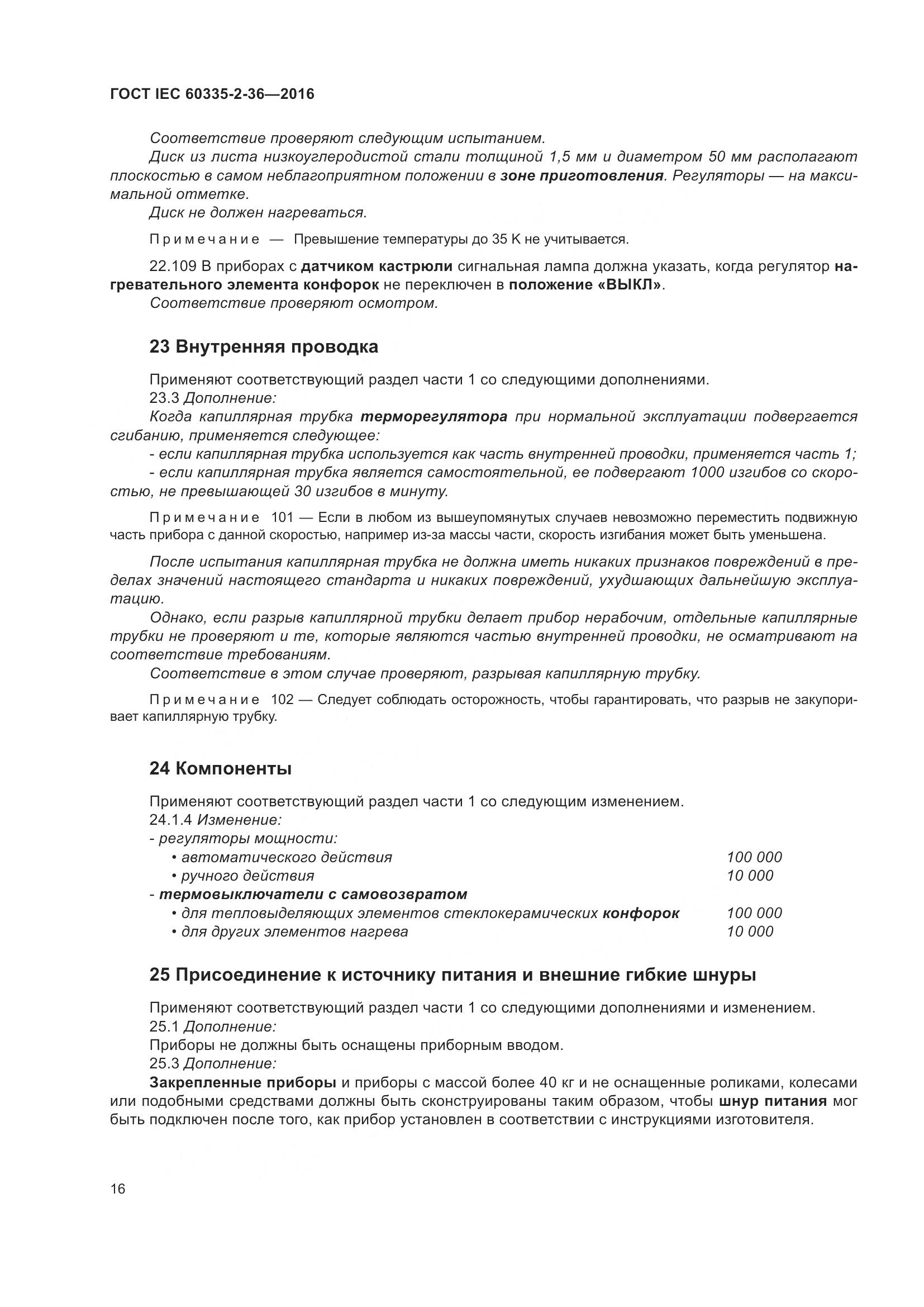 ГОСТ IEC 60335-2-36—2016

Соответствие проверяют следующим испытанием.

Диск из листа низкоуглеродистой стали толщиной 1,5 мм и диаметром 50 мм располагают плоскостью в самом неблагоприятном положении в зоне приготовления. Регуляторы — на максимальной отметке.

Диск не должен нагреваться.

Примечание — Превышение температуры до 35 К не учитывается.

22.109 В приборах с датчиком кастрюли сигнальная лампа должна указать, когда регулятор нагревательного элемента конфорок не переключен в положение «ВЫКЛ».

Соответствие проверяют осмотром.

23 Внутренняя проводка

Применяют соответствующий раздел части 1 со следующими дополнениями.

23.3 Дополнение:

Когда капиллярная трубка терморегулятора при нормальной эксплуатации подвергается сгибанию, применяется следующее:

- если капиллярная трубка используется как часть внутренней проводки, применяется часть 1;

- если капиллярная трубка является самостоятельной, ее подвергают 1000 изгибов со скоростью, не превышающей 30 изгибов в минуту.

Примечание 101 — Если в любом из вышеупомянутых случаев невозможно переместить подвижную часть прибора с данной скоростью, например из-за массы части, скорость изгибания может быть уменьшена.

После испытания капиллярная трубка не должна иметь никаких признаков повреждений в пределах значений настоящего стандарта и никаких повреждений, ухудшающих дальнейшую эксплуатацию.

Однако, если разрыв капиллярной трубки делает прибор нерабочим, отдельные капиллярные трубки не проверяют и те, которые являются частью внутренней проводки, не осматривают на соответствие требованиям.

Соответствие в этом случае проверяют, разрывая капиллярную трубку.

Примечание 102 — Следует соблюдать осторожность, чтобы гарантировать, что разрыв не закупоривает капиллярную трубку.

24 Компоненты

Применяют соответствующий раздел части 1 со следующим изменением.

24.1.4 Изменение:

- регуляторы мощности:

• автоматического действия 100 000

• ручного действия 10 000

- термовыключатели с самовозвратом

• для тепловыделяющих элементов стеклокерамических конфорок 100 000

• для других элементов нагрева 10 000

25 Присоединение к источнику питания и внешние гибкие шнуры

Применяют соответствующий раздел части 1 со следующими дополнениями и изменением.

25.1 Дополнение:

Приборы не должны быть оснащены приборным вводом.

25.3 Дополнение:

Закрепленные приборы и приборы с массой более 40 кг и не оснащенные роликами, колесами или подобными средствами должны быть сконструированы таким образом, чтобы шнур питания мог быть подключен после того, как прибор установлен в соответствии с инструкциями изготовителя.

16